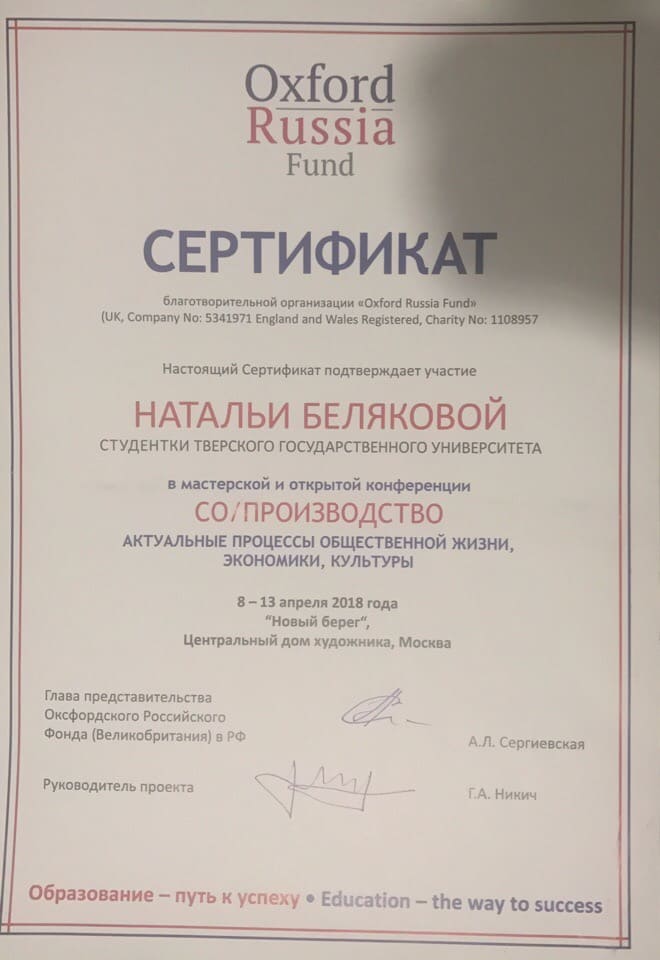 Oxford
Russia
Fund

СЕРТИФИКАТ

благотворительной организации «Oxford Russia Fund»
(UK, Company No: 5341971 England and Wales Registered, Charity No: 1108957

Настоящий Сертификат подтверждает участие

НАТАЛЬИ БЕЛЯКОВОЙ

СТУДЕНТКИ ТВЕРСКОГО ГОСУДАРСТВЕННОГО УНИВЕРСИТЕТА

в мастерской и открытой конференции
СО/ПРОИЗВОДСТВО
АКТУАЛЬНЫЕ ПРОЦЕССЫ ОБЩЕСТВЕННОЙ ЖИЗНИ, ЭКОНОМИКИ, КУЛЬТУРЫ

8 – 13 апреля 2018 года
"Новый берег",
Центральный дом художника, Москва

Глава представительства Оксфордского Российского Фонда (Великобритания) в РФ
А.Л. Сергиевская

Руководитель проекта
Г.А. Никич

Образование – путь к успеху • Education – the way to success